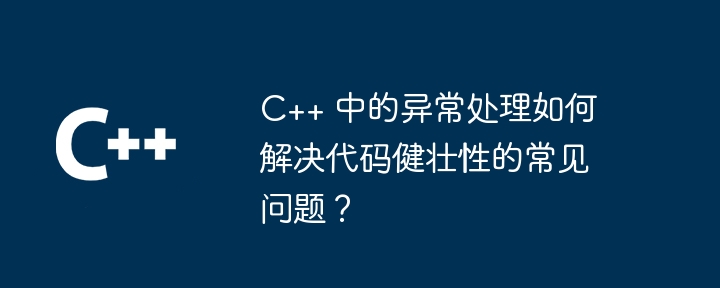 C++

C++ 中的异常处理如何解决代码健壮性的常见问题？